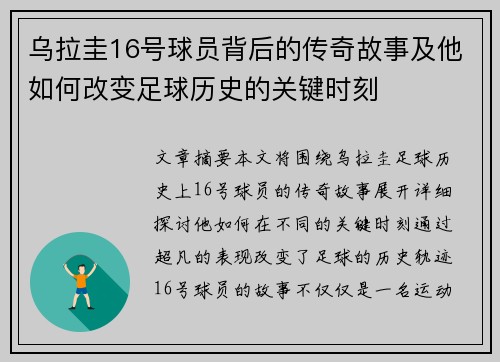 乌拉圭16号球员背后的传奇故事及他如何改变足球历史的关键时刻

文章摘要本文将围绕乌拉圭足球历史上16号球员的传奇故事展开详细探讨他如何在不同的关键时刻通过超凡的表现改变了足球的历史轨迹16号球员的故事不仅仅是一名运动